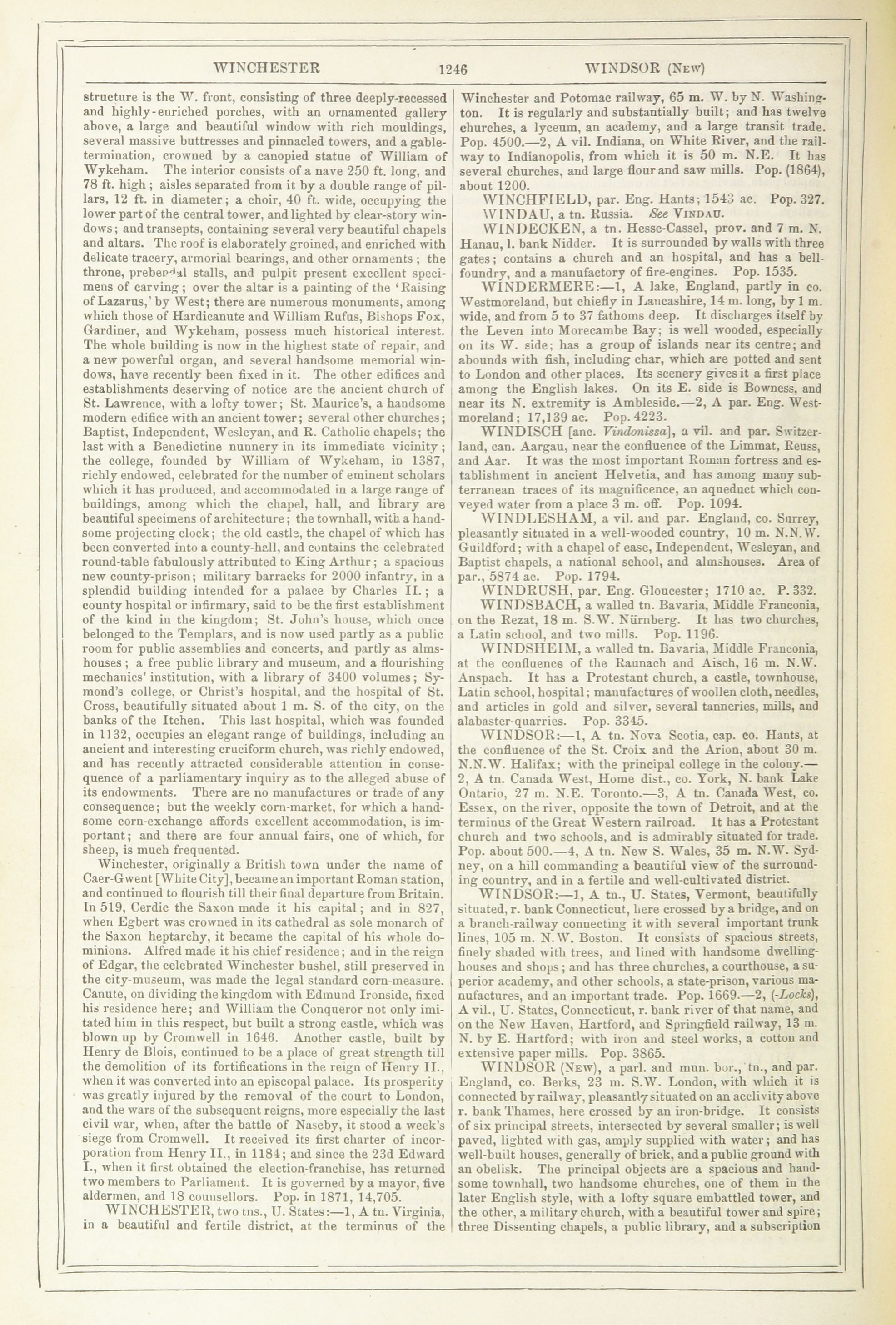 WINCHESTER 1246 WINDSOR (New)

structure is the W. front, consisting of three deeply-recessed and highly-enriched porches, with an ornamented gallery above, a large and beautiful window with rich mouldings, several massive buttresses and pinnacled towers, and a gable-termination, crowned by a canopied statue of William of Wykeham. The interior consists of a nave 250 ft. long, and 78 ft. high; aisles separated from it by a double range of pillars, 12 ft. in diameter; a choir, 40 ft. wide, occupying the lower part of the central tower, and lighted by clear-story windows; and transepts, containing several very beautiful chapels and altars. The roof is elaborately groined, and enriched with delicate tracery, armorial bearings, and other ornaments; the throne, prebendal stalls, and pulpit present excellent specimens of carving; over the altar is a painting of the 'Raising of Lazarus,' by West; there are numerous monuments, among which those of Hardicanute and William Rufus, Bishops Fox, Gardiner, and Wykeham, possess much historical interest. The whole building is now in the highest state of repair, and a new powerful organ, and several handsome memorial windows, have recently been fixed in it. The other edifices and establishments deserving of notice are the ancient church of St. Lawrence, with a lofty tower; St. Maurice's, a handsome modern edifice with an ancient tower; several other churches; Baptist, Independent, Wesleyan, and R. Catholic chapels; the last with a Benedictine nunnery in its immediate vicinity; the college, founded by William of Wykeham, in 1387, richly endowed, celebrated for the number of eminent scholars which it has produced, and accommodated in a large range of buildings, among which the chapel, hall, and library are beautiful specimens of architecture; the townhall, with a handsome projecting clock; the old castle, the chapel of which has been converted into a county-hall, and contains the celebrated round-table fabulously attributed to King Arthur; a spacious new county-prison; military barracks for 2000 infantry, in a splendid building intended for a palace by Charles II.; a county hospital or infirmary, said to be the first establishment of the kind in the kingdom; St. John's house, which once belonged to the Templars, and is now used partly as a public room for public assemblies and concerts, and partly as almshouses; a free public library and museum, and a flourishing mechanics' institution, with a library of 3400 volumes; Symond's college, or Christ's hospital, and the hospital of St. Cross, beautifully situated about 1 m. S. of the city, on the banks of the Itchen. This last hospital, which was founded in 1132, occupies an elegant range of buildings, including an ancient and interesting cruciform church, was richly endowed, and has recently attracted considerable attention in consequence of a parliamentary inquiry as to the alleged abuse of its endowments. There are no manufactures or trade of any consequence; but the weekly corn-market, for which a handsome corn-exchange affords excellent accommodation, is important; and there are four annual fairs, one of which, for sheep, is much frequented.

Winchester, originally a British town under the name of Caer-Gwent [White City], became an important Roman station, and continued to flourish till their final departure from Britain. In 519, Cerdic the Saxon made it his capital; and in 827, when Egbert was crowned in its cathedral as sole monarch of the Saxon heptarchy, it became the capital of his whole dominions. Alfred made it his chief residence; and in the reign of Edgar, the celebrated Winchester bushel, still preserved in the city-museum, was made the legal standard corn-measure. Canute, on dividing the kingdom with Edmund Ironside, fixed his residence here; and William the Conqueror not only imitated him in this respect, but built a strong castle, which was blown up by Cromwell in 1646. Another castle, built by Henry de Blois, continued to be a place of great strength till the demolition of its fortifications in the reign of Henry II., when it was converted into an episcopal palace. Its prosperity was greatly injured by the removal of the court to London, and the wars of the subsequent reigns, more especially the last civil war, when, after the battle of Naseby, it stood a week's siege from Cromwell. It received its first charter of incorporation from Henry II., in 1184; and since the 23d Edward I., when it first obtained the election-franchise, has returned two members to Parliament. It is governed by a mayor, five aldermen, and 18 counsellors. Pop. in 1871, 14,705.

WINCHESTER, two tns., U. States:—1, A tn. Virginia, in a beautiful and fertile district, at the terminus of the Winchester and Potomac railway, 65 m. W. by N. Washington. It is regularly and substantially built; and has twelve churches, a lyceum, an academy, and a large transit trade. Pop. 4500.—2, A vil. Indiana, on White River, and the railway to Indianopolis, from which it is 50 m. N.E. It has several churches, and large flour and saw mills. Pop. (1864), about 1200.

WINCHFIELD, par. Eng. Hants; 1543 ac. Pop. 327.

WINDAU, a tn. Russia. See VINDAU.

WINDECKEN, a tn. Hesse-Cassel, prov. and 7 m. N. Hanau, l. bank Nidder. It is surrounded by walls with three gates; contains a church and an hospital, and has a bell-foundry, and a manufactory of fire-engines. Pop. 1535.

WINDERMERE:—1, A lake, England, partly in co. Westmoreland, but chiefly in Lancashire, 14 m. long, by 1 m. wide, and from 5 to 37 fathoms deep. It discharges itself by the Leven into Morecambe Bay; is well wooded, especially on its W. side; has a group of islands near its centre; and abounds with fish, including char, which are potted and sent to London and other places. Its scenery gives it a first place among the English lakes. On its E. side is Bowness, and near its N. extremity is Ambleside.—2, A par. Eng. Westmoreland; 17,139 ac. Pop. 4223.

WINDISCH [anc. Vindonissa], a vil. and par. Switzerland, can. Aargau, near the confluence of the Limmat, Reuss, and Aar. It was the most important Roman fortress and establishment in ancient Helvetia, and has among many subterranean traces of its magnificence, an aqueduct which conveyed water from a place 3 m. off. Pop. 1094.

WINDLESHAM, a vil. and par. England, co. Surrey, pleasantly situated in a well-wooded country, 10 m. N.N.W. Guildford; with a chapel of ease, Independent, Wesleyan, and Baptist chapels, a national school, and almshouses. Area of par., 5874 ac. Pop. 1794.

WINDRUSH, par. Eng. Gloucester; 1710 ac. P. 332.

WINDSBACH, a walled tn. Bavaria, Middle Franconia, on the Rezat, 18 m. S.W. Nürnberg. It has two churches, a Latin school, and two mills. Pop. 1196.

WINDSHEIM, a walled tn. Bavaria, Middle Franconia, at the confluence of the Raunach and Aisch, 16 m. N.W. Anspach. It has a Protestant church, a castle, townhouse, Latin school, hospital; manufactures of woollen cloth, needles, and articles in gold and silver, several tanneries, mills, and alabaster-quarries. Pop. 3345.

WINDSOR:—1, A tn. Nova Scotia, cap. co. Hants, at the confluence of the St. Croix and the Arion, about 30 m. N.N.W. Halifax; with the principal college in the colony.—2, A tn. Canada West, Home dist., co. York, N. bank Lake Ontario, 27 m. N.E. Toronto.—3, A tn. Canada West, co. Essex, on the river, opposite the town of Detroit, and at the terminus of the Great Western railroad. It has a Protestant church and two schools, and is admirably situated for trade. Pop. about 500.—4, A tn. New S. Wales, 35 m. N.W. Sydney, on a hill commanding a beautiful view of the surrounding country, and in a fertile and well-cultivated district.

WINDSOR:—1, A tn., U. States, Vermont, beautifully situated, r. bank Connecticut, here crossed by a bridge, and on a branch-railway connecting it with several important trunk lines, 105 m. N.W. Boston. It consists of spacious streets, finely shaded with trees, and lined with handsome dwelling-houses and shops; and has three churches, a courthouse, a superior academy, and other schools, a state-prison, various manufactures, and an important trade. Pop. 1669.—2, (-Locks), A vil., U. States, Connecticut, r. bank river of that name, and on the New Haven, Hartford, and Springfield railway, 13 m. N. by E. Hartford; with iron and steel works, a cotton and extensive paper mills. Pop. 3865.

WINDSOR (New), a parl. and mun. bor., tn., and par. England, co. Berks, 23 m. S.W. London, with which it is connected by railway, pleasantly situated on an acclivity above r. bank Thames, here crossed by an iron-bridge. It consists of six principal streets, intersected by several smaller; is well paved, lighted with gas, amply supplied with water; and has well-built houses, generally of brick, and a public ground with an obelisk. The principal objects are a spacious and handsome townhall, two handsome churches, one of them in the later English style, with a lofty square embattled tower, and the other, a military church, with a beautiful tower and spire; three Dissenting chapels, a public library, and a subscription